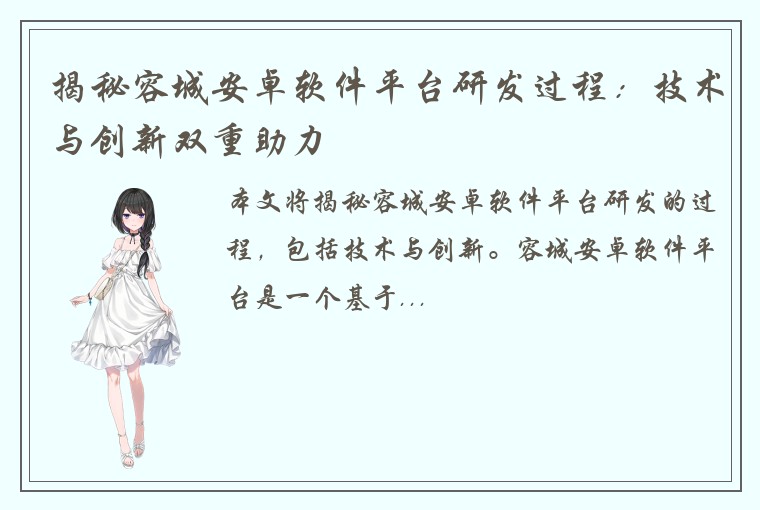 揭秘容城安卓软件平台研发过程：技术与创新双重助力

本文将揭秘容城安卓软件平台研发的过程，包括技术与创新。容城安卓软件平台是一个基于...